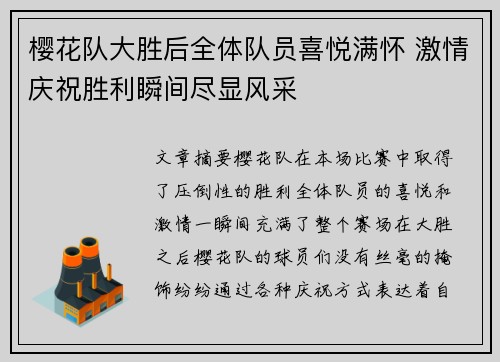 樱花队大胜后全体队员喜悦满怀 激情庆祝胜利瞬间尽显风采

文章摘要樱花队在本场比赛中取得了压倒性的胜利全体队员的喜悦和激情一瞬间充满了整个赛场在大胜之后樱花队的球员们没有丝毫的掩饰纷纷通过各种庆祝方式表达着自